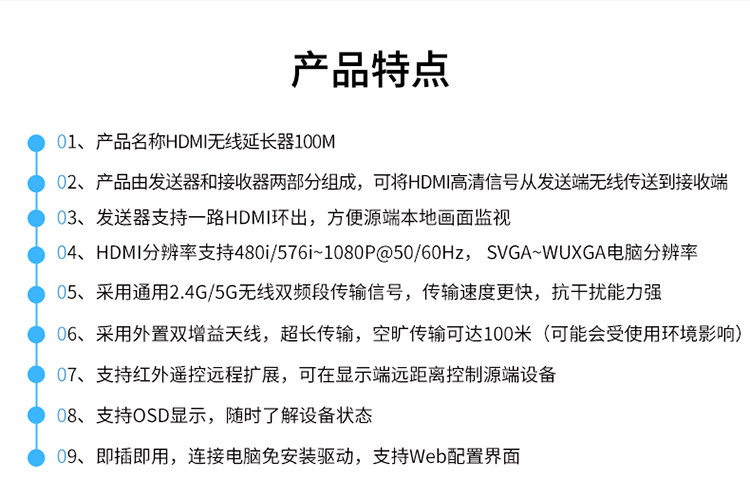 产品特点

01、产品名称HDMI无线延长器100M

02、产品由发送器和接收器两部分组成，可将HDMI高清信号从发送端无线传送到接收端

03、发送器支持一路HDMI环出，方便源端本地画面监视

04、HDMI分辨率支持480i/576i~1080P@50/60Hz， SVGA~WUXGA电脑分辨率

05、采用通用2.4G/5G无线双频段传输信号，传输速度更快，抗干扰能力强

06、采用外置双增益天线，超长传输，空旷传输可达100米（可能会受使用环境影响）

07、支持红外遥控远程扩展，可在显示端远距离控制源端设备

08、支持OSD显示，随时了解设备状态

09、即插即用，连接电脑免安装驱动，支持Web配置界面